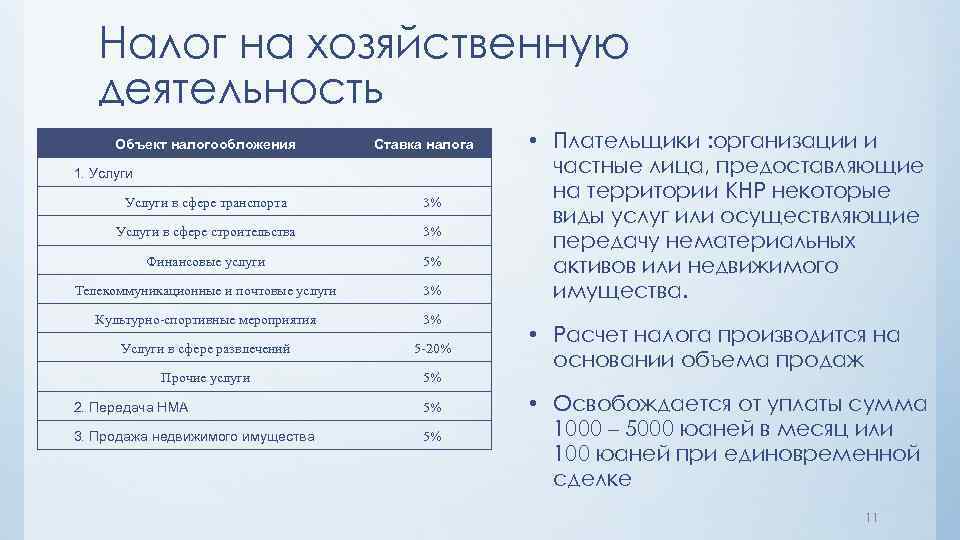 Налог на хозяйственную деятельность

| Объект налогообложения | Ставка налога |
|---|---|
| 1. Услуги | |
| Услуги в сфере транспорта | 3% |
| Услуги в сфере строительства | 3% |
| Финансовые услуги | 5% |
| Телекоммуникационные и почтовые услуги | 3% |
| Культурно-спортивные мероприятия | 3% |
| Услуги в сфере развлечений | 5-20% |
| Прочие услуги | 5% |
| 2. Передача НМА | 5% |
| 3. Продажа недвижимого имущества | 5% |

• Плательщики :организации и частные лица, предоставляющие на территории КНР некоторые виды услуг или осуществляющие передачу нематериальных активов или недвижимого имущества.

• Расчет налога производится на основании объема продаж

• Освобождается от уплаты сумма 1000 – 5000 юаней в месяц или 100 юаней при единовременной сделке

11